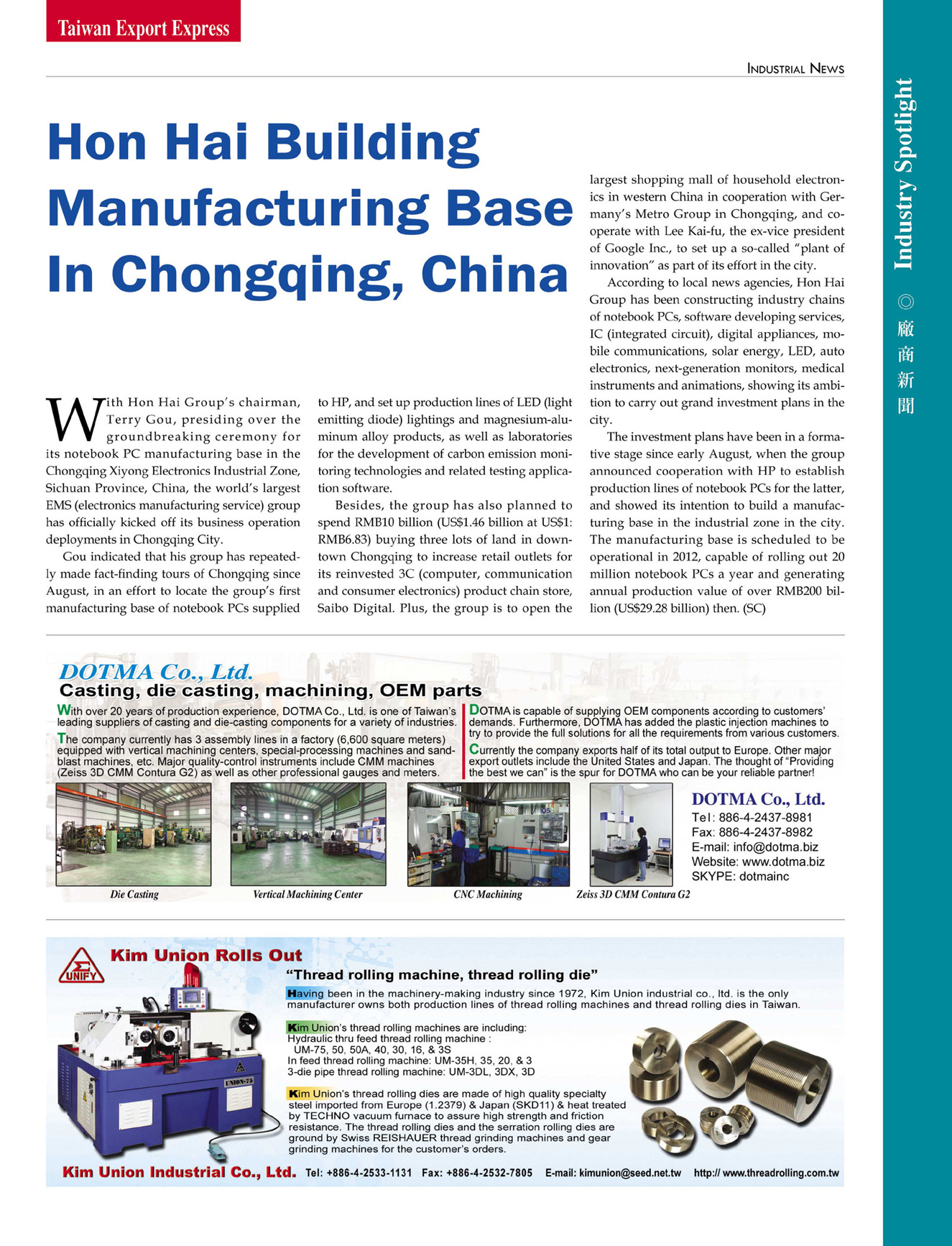 Taiwan Export Express

INDUSTRIAL NEWS

Industry Spotlight ◎ 廠商新聞

Hon Hai Building Manufacturing Base In Chongqing, China

With Hon Hai Group's chairman, Terry Gou, presiding over the groundbreaking ceremony for its notebook PC manufacturing base in the Chongqing Xiyong Electronics Industrial Zone, Sichuan Province, China, the world's largest EMS (electronics manufacturing service) group has officially kicked off its business operation deployments in Chongqing City.

Gou indicated that his group has repeatedly made fact-finding tours of Chongqing since August, in an effort to locate the group's first manufacturing base of notebook PCs supplied to HP, and set up production lines of LED (light emitting diode) lightings and magnesium-aluminum alloy products, as well as laboratories for the development of carbon emission monitoring technologies and related testing application software.

Besides, the group has also planned to spend RMB10 billion (US$1.46 billion at US$1: RMB6.83) buying three lots of land in downtown Chongqing to increase retail outlets for its reinvested 3C (computer, communication and consumer electronics) product chain store, Saibo Digital. Plus, the group is to open the largest shopping mall of household electronics in western China in cooperation with Germany's Metro Group in Chongqing, and cooperate with Lee Kai-fu, the ex-vice president of Google Inc., to set up a so-called "plant of innovation" as part of its effort in the city.

According to local news agencies, Hon Hai Group has been constructing industry chains of notebook PCs, software developing services, IC (integrated circuit), digital appliances, mobile communications, solar energy, LED, auto electronics, next-generation monitors, medical instruments and animations, showing its ambition to carry out grand investment plans in the city.

The investment plans have been in a formative stage since early August, when the group announced cooperation with HP to establish production lines of notebook PCs for the latter, and showed its intention to build a manufacturing base in the industrial zone in the city. The manufacturing base is scheduled to be operational in 2012, capable of rolling out 20 million notebook PCs a year and generating annual production value of over RMB200 billion (US$29.28 billion) then. (SC)

DOTMA Co., Ltd.
Casting, die casting, machining, OEM parts

With over 20 years of production experience, DOTMA Co., Ltd. is one of Taiwan's leading suppliers of casting and die-casting components for a variety of industries.

The company currently has 3 assembly lines in a factory (6,600 square meters) equipped with vertical machining centers, special-processing machines and sand-blast machines, etc. Major quality-control instruments include CMM machines (Zeiss 3D CMM Contura G2) as well as other professional gauges and meters.

DOTMA is capable of supplying OEM components according to customers' demands. Furthermore, DOTMA has added the plastic injection machines to try to provide the full solutions for all the requirements from various customers.

Currently the company exports half of its total output to Europe. Other major export outlets include the United States and Japan. The thought of "Providing the best we can" is the spur for DOTMA who can be your reliable partner!

Die Casting
Vertical Machining Center
CNC Machining
Zeiss 3D CMM Contura G2

DOTMA Co., Ltd.
Tel: 886-4-2437-8981
Fax: 886-4-2437-8982
E-mail: info@dotma.biz
Website: www.dotma.biz
SKYPE: dotmainc

UNIFY
Kim Union Rolls Out
"Thread rolling machine, thread rolling die"

Having been in the machinery-making industry since 1972, Kim Union industrial co., ltd. is the only manufacturer owns both production lines of thread rolling machines and thread rolling dies in Taiwan.

Kim Union's thread rolling machines are including:
Hydraulic thru feed thread rolling machine :
UM-75, 50, 50A, 40, 30, 16, & 3S
In feed thread rolling machine: UM-35H, 35, 20, & 3
3-die pipe thread rolling machine: UM-3DL, 3DX, 3D

Kim Union's thread rolling dies are made of high quality specialty steel imported from Europe (1.2379) & Japan (SKD11) & heat treated by TECHNO vacuum furnace to assure high strength and friction resistance. The thread rolling dies and the serration rolling dies are ground by Swiss REISHAUER thread grinding machines and gear grinding machines for the customer's orders.

UNION-75

Kim Union Industrial Co., Ltd. Tel: +886-4-2533-1131 Fax: +886-4-2532-7805 E-mail: kimunion@seed.net.tw http:// www.threadrolling.com.tw